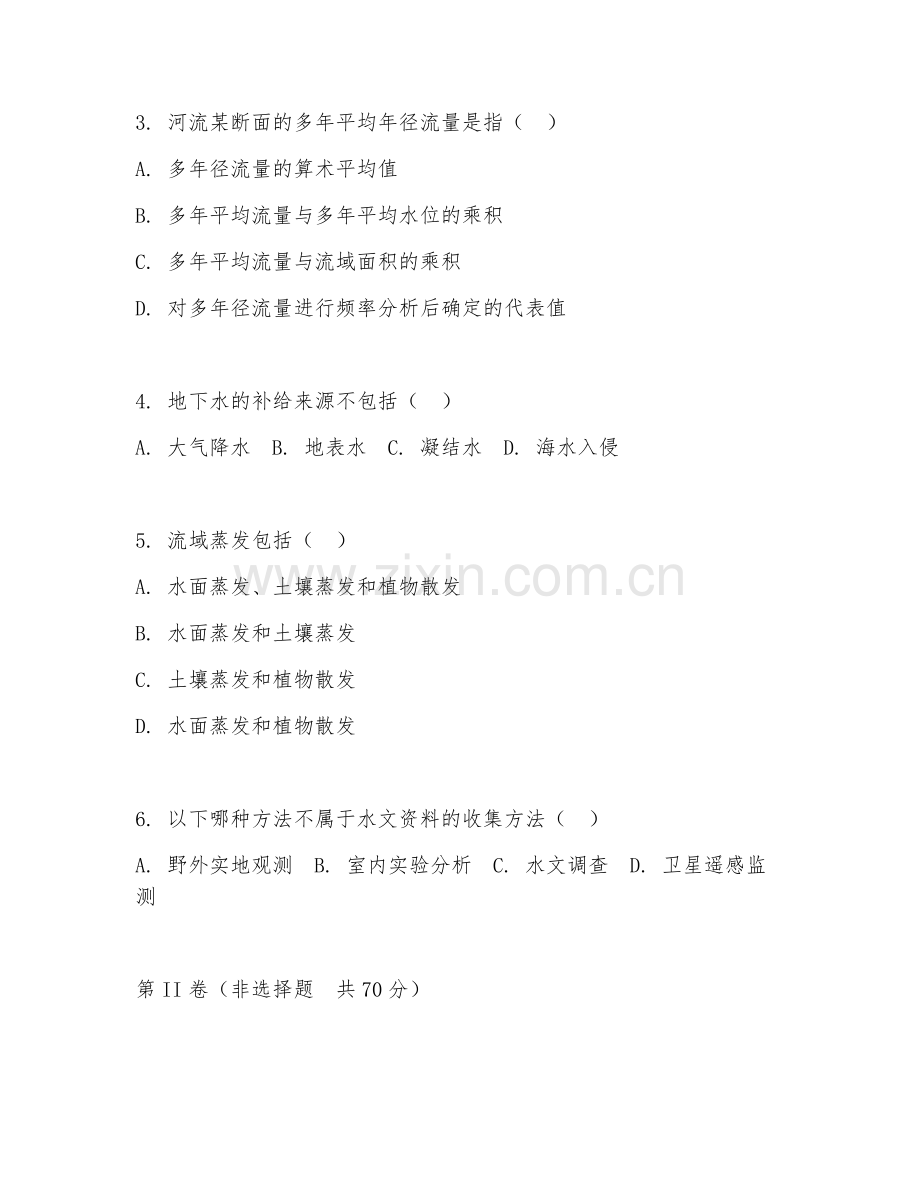 3. 河流某断面的多年平均年径流量是指（ ）

A. 多年径流量的算术平均值

B. 多年平均流量与多年平均水位的乘积

C. 多年平均流量与流域面积的乘积

D. 对多年径流量进行频率分析后确定的代表值

4. 地下水的补给来源不包括（ ）

A. 大气降水 B. 地表水 C. 凝结水 D. 海水入侵

5. 流域蒸发包括（ ）

A. 水面蒸发、土壤蒸发和植物散发

B. 水面蒸发和土壤蒸发

C. 土壤蒸发和植物散发

D. 水面蒸发和植物散发

6. 以下哪种方法不属于水文资料的收集方法（ ）

A. 野外实地观测 B. 室内实验分析 C. 水文调查 D. 卫星遥感监测

第 II 卷（非选择题 共 70 分）

www.zixin.com.cn